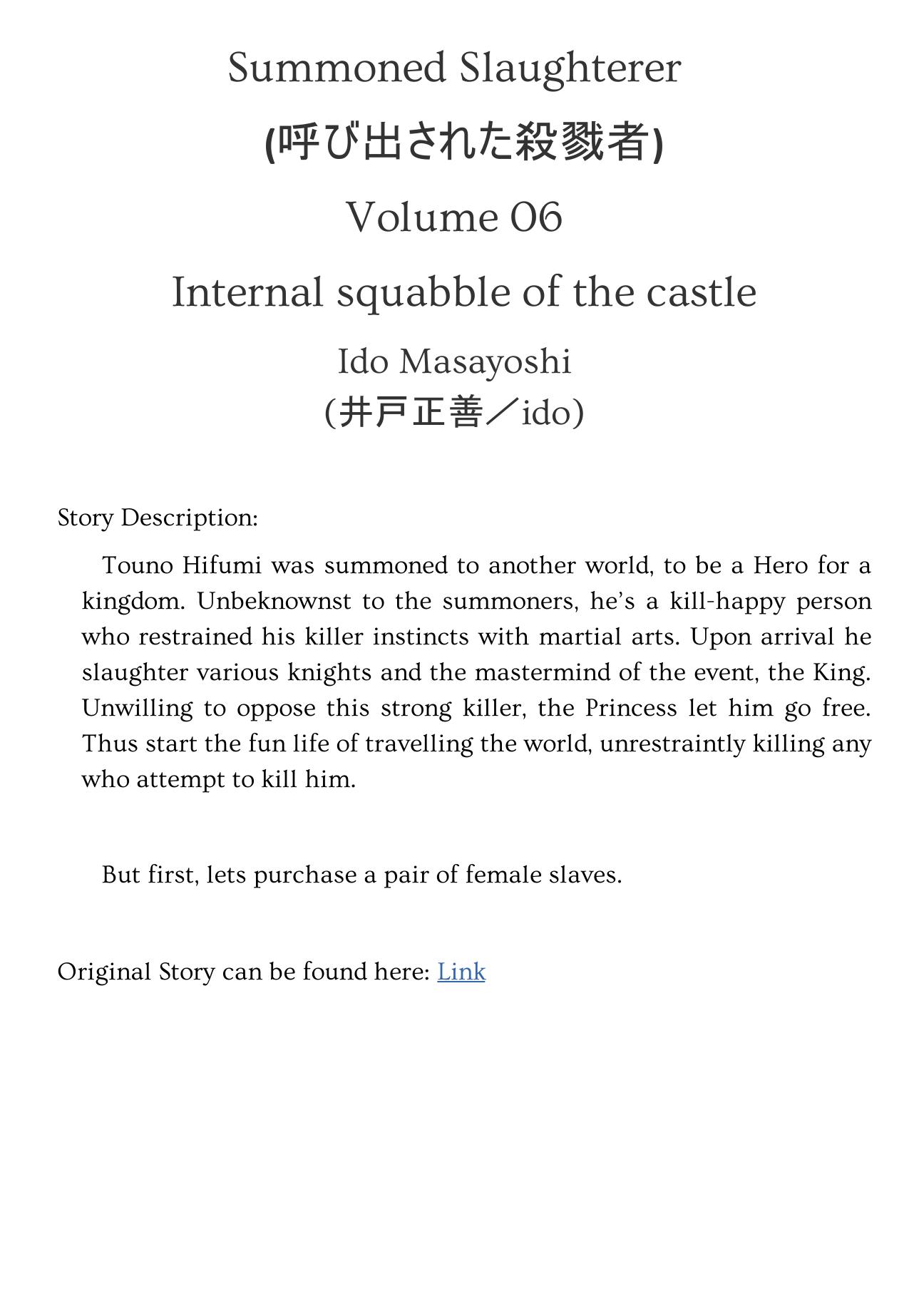 Summoned Slaughterer

(呼び出された殺戮者)

Volume 06

Internal squabble of the castle

Ido Masayoshi
(井戸正善／ido)

Story Description:

Touno Hifumi was summoned to another world, to be a Hero for a kingdom. Unbeknownst to the summoners, he's a kill-happy person who restrained his killer instincts with martial arts. Upon arrival he slaughter various knights and the mastermind of the event, the King. Unwilling to oppose this strong killer, the Princess let him go free. Thus start the fun life of travelling the world, unrestraintly killing any who attempt to kill him.

But first, lets purchase a pair of female slaves.

Original Story can be found here: Link